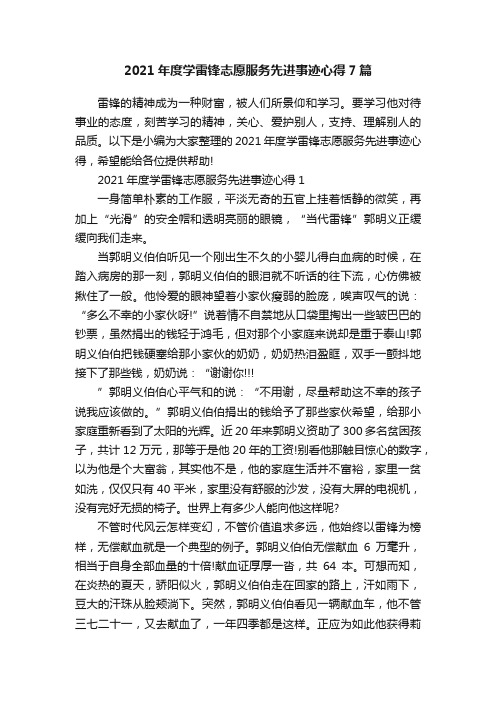 2021 年度学雷锋志愿服务先进事迹心得 7 篇

雷锋的精神成为一种财富，被人们所景仰和学习。要学习他对待事业的态度，刻苦学习的精神，关心、爱护别人，支持、理解别人的品质。以下是小编为大家整理的 2021 年度学雷锋志愿服务先进事迹心得，希望能给各位提供帮助!

2021 年度学雷锋志愿服务先进事迹心得 1

一身简单朴素的工作服，平淡无奇的五官上挂着恬静的微笑，再加上“光滑”的安全帽和透明亮丽的眼镜，“当代雷锋”郭明义正缓缓向我们走来。

当郭明义伯伯听见一个刚出生不久的小婴儿得白血病的时候，在踏入病房的那一刻，郭明义伯伯的眼泪就不听话的往下流，心仿佛被揪住了一般。他怜爱的眼神望着小家伙瘦弱的脸庞，唉声叹气的说：“多么不幸的小家伙呀!”说着情不自禁地从口袋里掏出一些皱巴巴的钞票，虽然捐出的钱轻于鸿毛，但对那个小家庭来说却是重于泰山!郭明义伯伯把钱硬塞给那小家伙的奶奶，奶奶热泪盈眶，双手一颤抖地接下了那些钱，奶奶说：“谢谢你!!!

”郭明义伯伯心平气和的说：“不用谢，尽量帮助这不幸的孩子说我应该做的。”郭明义伯伯捐出的钱给予了那些家伙希望，给那小家庭重新看到了太阳的光辉。近 20 年来郭明义资助了 300 多名贫困孩子，共计 12 万元，那等于是他 20 年的工资!别看他那触目惊心的数字，以为他是个大富翁，其实他不是，他的家庭生活并不富裕，家里一贫如洗，仅仅只有 40 平米，家里没有舒服的沙发，没有大屏的电视机，没有完好无损的椅子。世界上有多少人能向他这样呢?

不管时代风云怎样变幻，不管价值追求多远，他始终以雷锋为榜样，无偿献血就是一个典型的例子。郭明义伯伯无偿献血 6 万毫升，相当于自身全部血量的十倍!献血证厚厚一沓，共 64 本。可想而知，在炎热的夏天，骄阳似火，郭明义伯伯走在回家的路上，汗如雨下，豆大的汗珠从脸颊淌下。突然，郭明义伯伯看见一辆献血车，他不管三七二十一，又去献血了，一年四季都是这样。正应为如此他获得莉